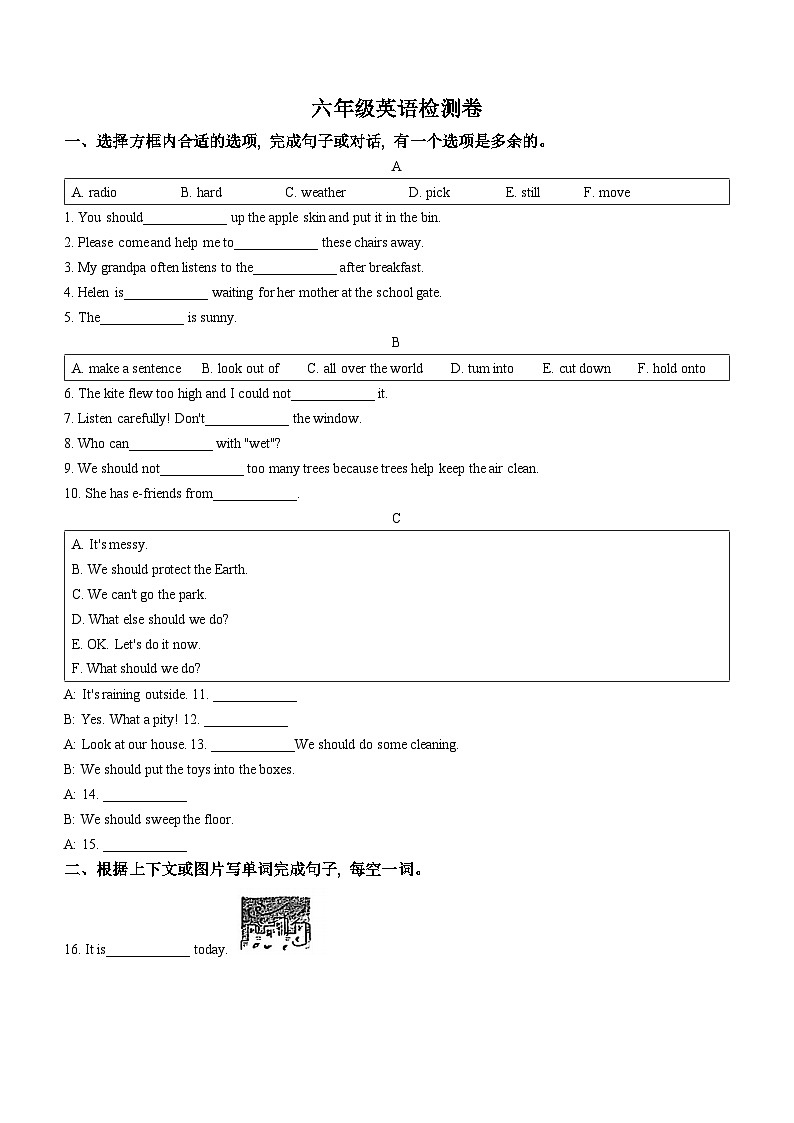 六年级英语检测卷

一、选择方框内合适的选项, 完成句子或对话, 有一个选项是多余的。

A

A. radio　B. hard　C. weather　D. pick　E. still　F. move

1. You should____________ up the apple skin and put it in the bin.

2. Please come and help me to____________ these chairs away.

3. My grandpa often listens to the____________ after breakfast.

4. Helen is____________ waiting for her mother at the school gate.

5. The____________ is sunny.

B

A. make a sentence　B. look out of　C. all over the world　D. turn into　E. cut down　F. hold onto

6. The kite flew too high and I could not____________ it.

7. Listen carefully! Don't____________ the window.

8. Who can____________ with "wet"?

9. We should not____________ too many trees because trees help keep the air clean.

10. She has e-friends from____________.

C

A. It's messy.
B. We should protect the Earth.
C. We can't go the park.
D. What else should we do?
E. OK. Let's do it now.
F. What should we do?

A: It's raining outside. 11. ____________

B: Yes. What a pity! 12. ____________

A: Look at our house. 13. ____________We should do some cleaning.

B: We should put the toys into the boxes.

A: 14. ____________

B: We should sweep the floor.

A: 15. ____________

二、根据上下文或图片写单词完成句子, 每空一词。

16. It is____________ today.